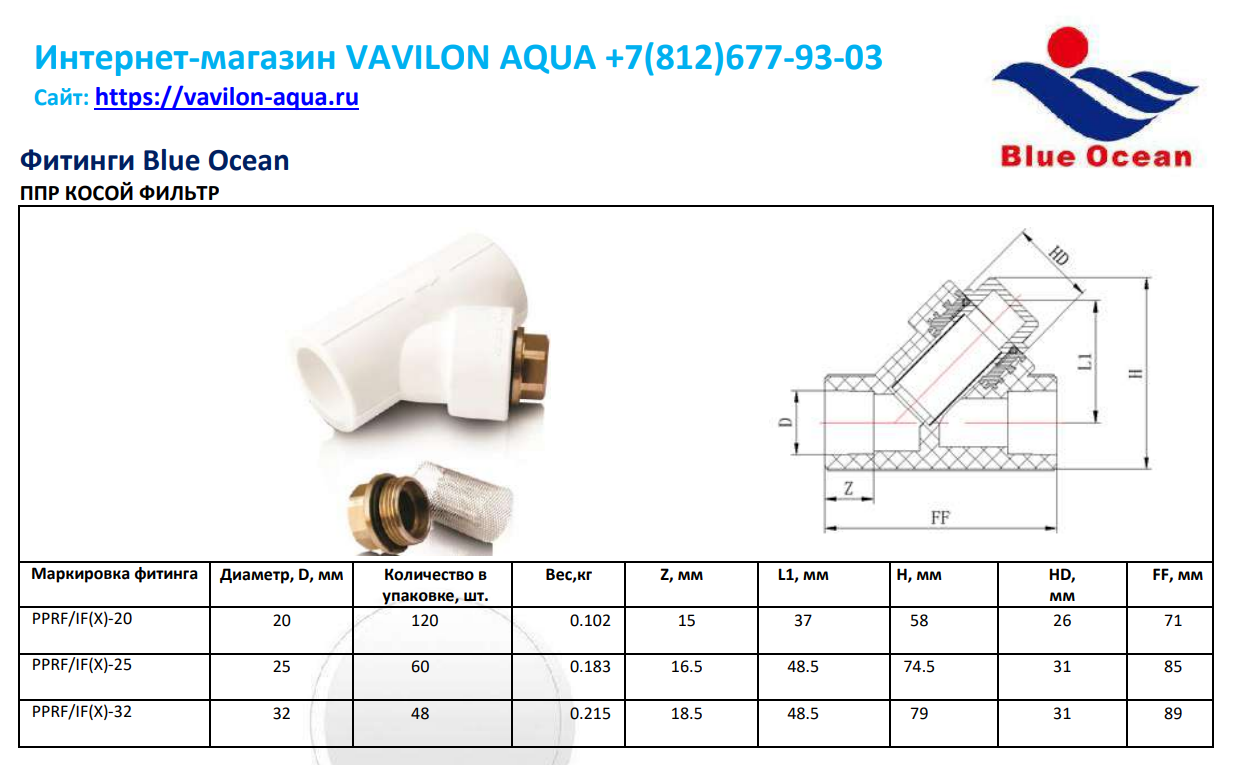 Интернет-магазин VAVILON AQUA +7(812)677-93-03

Сайт: https://vavilon-aqua.ru

Blue Ocean

Фитинги Blue Ocean

ППР КОСОЙ ФИЛЬТР

HD

L1

H

D

Z

FF

| Маркировка фитинга | Диаметр, D, мм | Количество в упаковке, шт. | Вес,кг | Z, мм | L1, мм | H, мм | HD, мм | FF, мм |
|---|---|---|---|---|---|---|---|---|
| PPRF/IF(X)-20 | 20 | 120 | 0.102 | 15 | 37 | 58 | 26 | 71 |
| PPRF/IF(X)-25 | 25 | 60 | 0.183 | 16.5 | 48.5 | 74.5 | 31 | 85 |
| PPRF/IF(X)-32 | 32 | 48 | 0.215 | 18.5 | 48.5 | 79 | 31 | 89 |